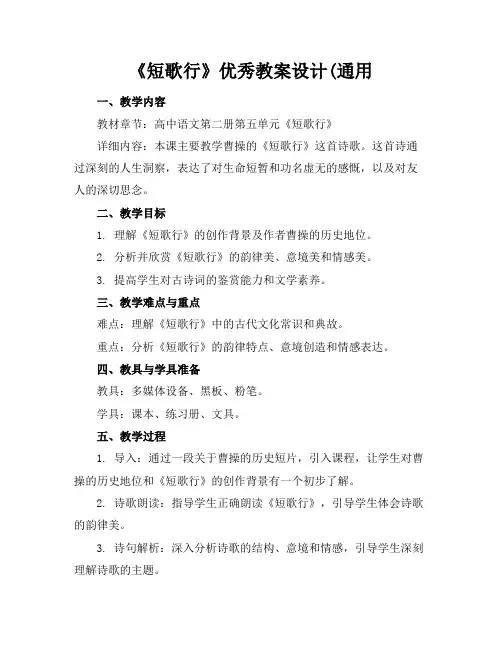 《短歌行》优秀教案设计(通用

一、教学内容

教材章节：高中语文第二册第五单元《短歌行》

详细内容：本课主要教学曹操的《短歌行》这首诗歌。这首诗通过深刻的人生洞察，表达了对生命短暂和功名虚无的感慨，以及对友人的深切思念。

二、教学目标

1. 理解《短歌行》的创作背景及作者曹操的历史地位。

2. 分析并欣赏《短歌行》的韵律美、意境美和情感美。

3. 提高学生对古诗词的鉴赏能力和文学素养。

三、教学难点与重点

难点：理解《短歌行》中的古代文化常识和典故。

重点：分析《短歌行》的韵律特点、意境创造和情感表达。

四、教具与学具准备

教具：多媒体设备、黑板、粉笔。

学具：课本、练习册、文具。

五、教学过程

1. 导入：通过一段关于曹操的历史短片，引入课程，让学生对曹操的历史地位和《短歌行》的创作背景有一个初步了解。

2. 诗歌朗读：指导学生正确朗读《短歌行》，引导学生体会诗歌的韵律美。

3. 诗句解析：深入分析诗歌的结构、意境和情感，引导学生深刻理解诗歌的主题。